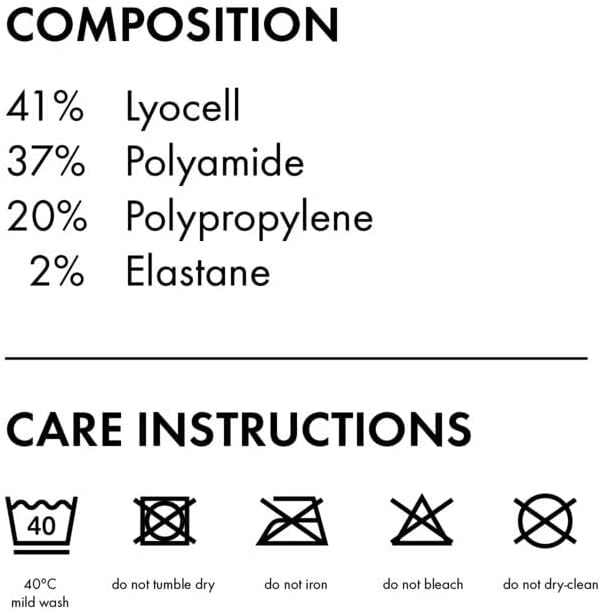 COMPOSITION

41% Lyocell
37% Polyamide
20% Polypropylene
2% Elastane

CARE INSTRUCTIONS

40

40°C
mild wash

do not tumble dry

do not iron

do not bleach

do not dry-clean